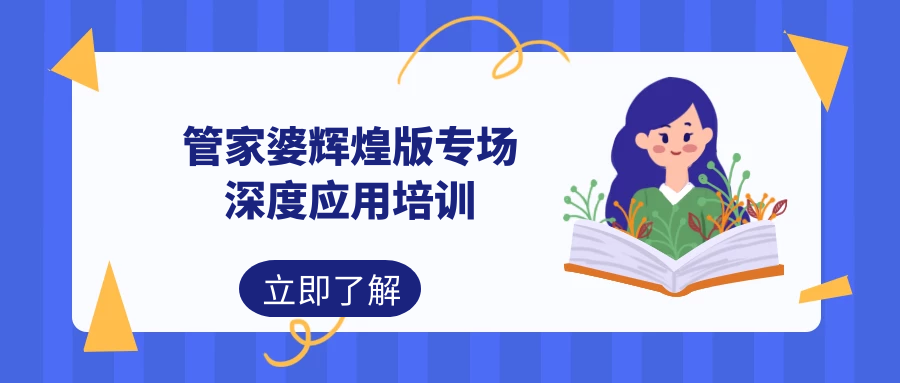 管家婆辉煌版专场
深度应用培训

立即了解